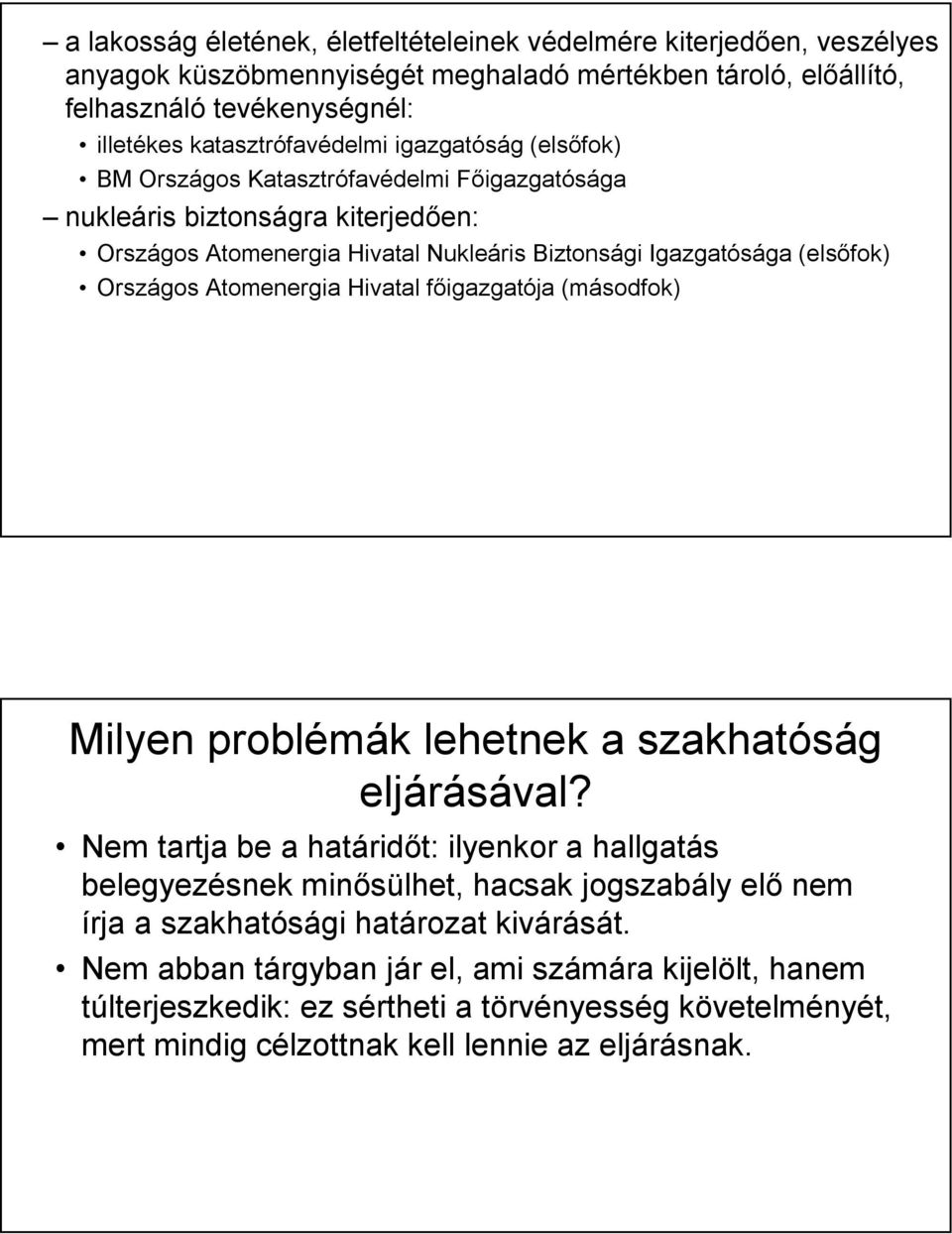 – a lakosság életének, életfeltételeinek védelmére kiterjedően, veszélyes anyagok küszöbmennyiségét meghaladó mértékben tároló, előállító, felhasználó tevékenységnél:
• illetékes katasztrófavédelmi igazgatóság (elsőfok)
• BM Országos Katasztrófavédelmi Főigazgatósága
– nukleáris biztonságra kiterjedően:
• Országos Atomenergia Hivatal Nukleáris Biztonsági Igazgatósága (elsőfok)
• Országos Atomenergia Hivatal főigazgatója (másodfok)

Milyen problémák lehetnek a szakhatóság eljárásával?

• Nem tartja be a határidőt: ilyenkor a hallgatás belegyezésnek minősülhet, hacsak jogszabály elő nem írja a szakhatósági határozat kivárását.
• Nem abban tárgyban jár el, ami számára kijelölt, hanem túlterjeszkedik: ez sértheti a törvényesség követelményét, mert mindig célzottnak kell lennie az eljárásnak.